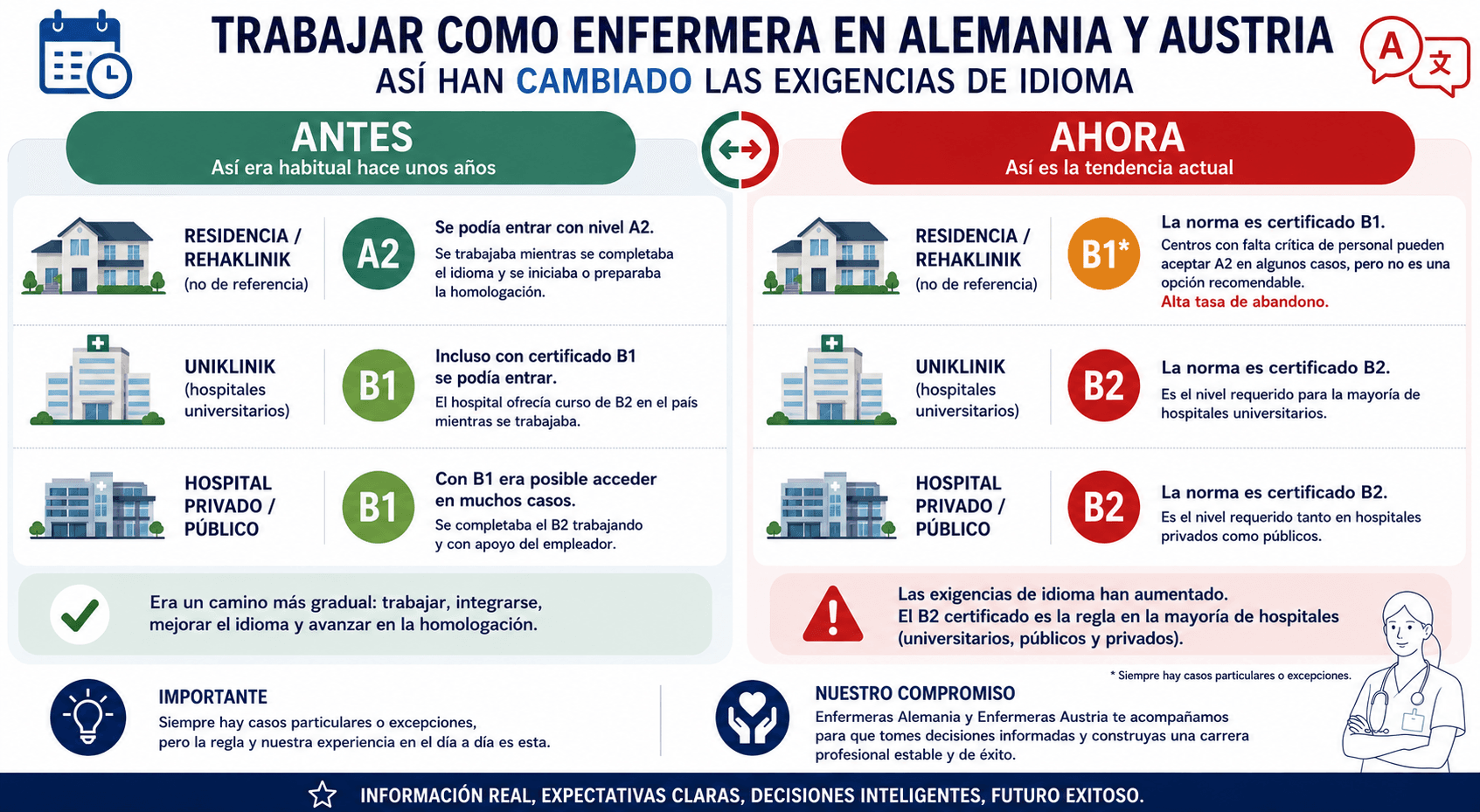 TRABAJAR COMO ENFERMERA EN ALEMANIA Y AUSTRIA
ASÍ HAN CAMBIADO LAS EXIGENCIAS DE IDIOMA

A 文

ANTES
Así era habitual hace unos años

RESIDENCIA / REHAKLINIK (no de referencia)
A2
Se podía entrar con nivel A2.
Se trabajaba mientras se completaba el idioma y se iniciaba o preparaba la homologación.

UNIKLINIK (hospitales universitarios)
B1
Incluso con certificado B1 se podía entrar.
El hospital ofrecía curso de B2 en el país mientras se trabajaba.

HOSPITAL PRIVADO / PÚBLICO
B1
Con B1 era posible acceder en muchos casos.
Se completaba el B2 trabajando y con apoyo del empleador.

Era un camino más gradual: trabajar, integrarse, mejorar el idioma y avanzar en la homologación.

AHORA
Así es la tendencia actual

RESIDENCIA / REHAKLINIK (no de referencia)
B1*
La norma es certificado B1.
Centros con falta crítica de personal pueden aceptar A2 en algunos casos, pero no es una opción recomendable.
Alta tasa de abandono.

UNIKLINIK (hospitales universitarios)
B2
La norma es certificado B2.
Es el nivel requerido para la mayoría de hospitales universitarios.

HOSPITAL PRIVADO / PÚBLICO
B2
La norma es certificado B2.
Es el nivel requerido tanto en hospitales privados como públicos.

Las exigencias de idioma han aumentado.
El B2 certificado es la regla en la mayoría de hospitales (universitarios, públicos y privados).

* Siempre hay casos particulares o excepciones.

IMPORTANTE
Siempre hay casos particulares o excepciones, pero la regla y nuestra experiencia en el día a día es esta.

NUESTRO COMPROMISO
Enfermeras Alemania y Enfermeras Austria te acompañamos para que tomes decisiones informadas y construyas una carrera profesional estable y de éxito.

INFORMACIÓN REAL, EXPECTATIVAS CLARAS, DECISIONES INTELIGENTES, FUTURO EXITOSO.